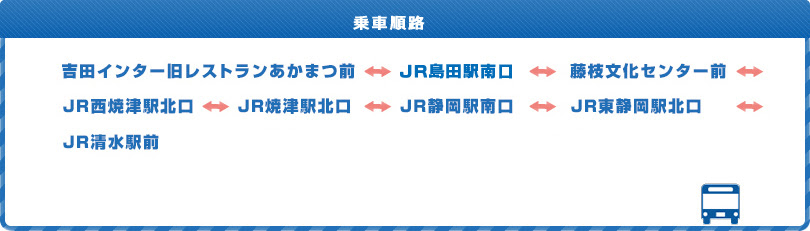 乗車順路

吉田インター旧レストランあかまつ前 ↔ JR島田駅南口 ↔ 藤枝文化センター前 ↔ JR西焼津駅北口 ↔ JR焼津駅北口 ↔ JR静岡駅南口 ↔ JR東静岡駅北口 ↔ JR清水駅前